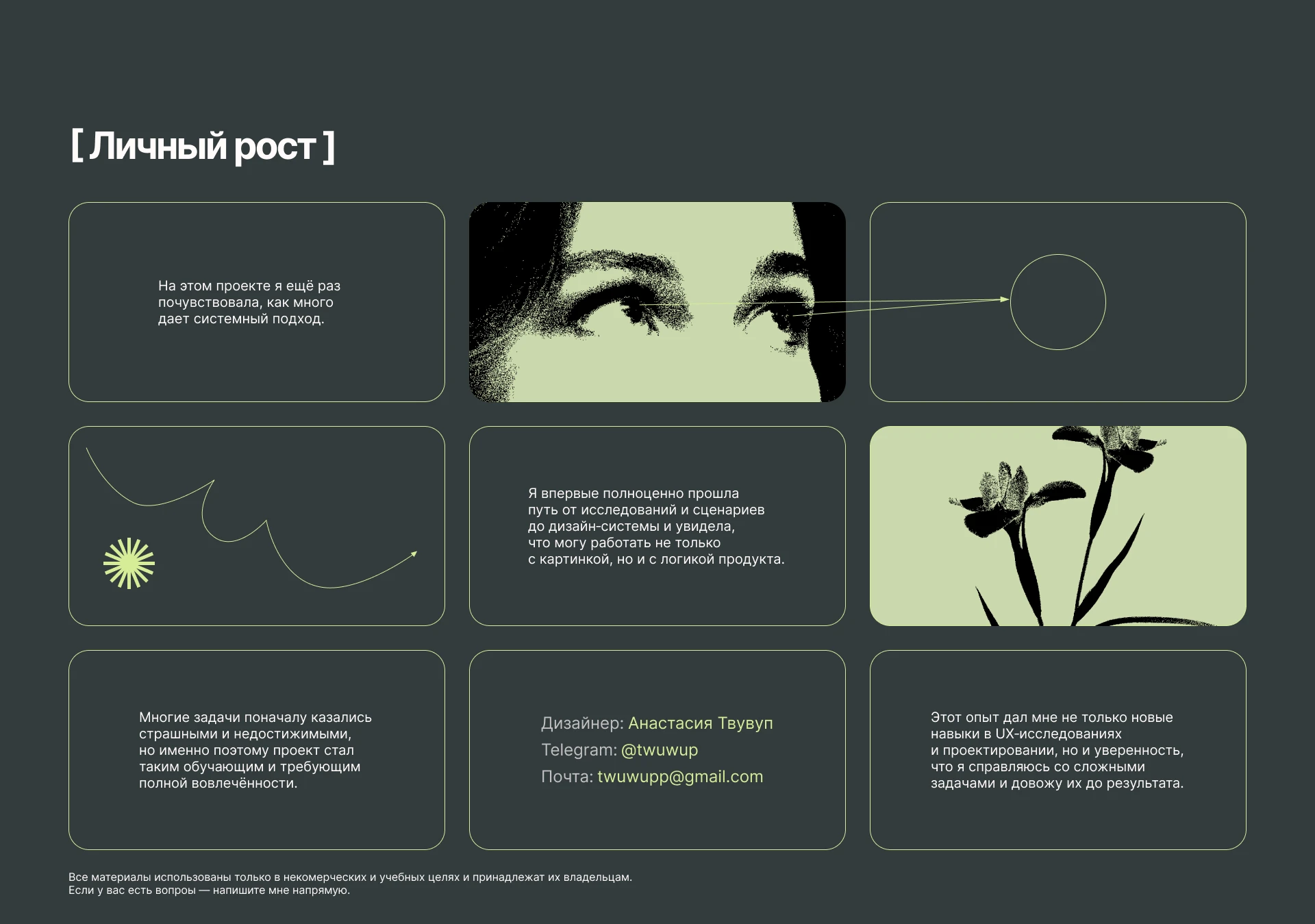 [ Личный рост ]

На этом проекте я ещё раз почувствовала, как много дает системный подход.

Я впервые полноценно прошла путь от исследований и сценариев до дизайн-системы и увидела, что могу работать не только с картинкой, но и с логикой продукта.

Многие задачи поначалу казались страшными и недостижимыми, но именно поэтому проект стал таким обучающим и требующим полной вовлечённости.

Дизайнер: Анастасия Твувуп
Telegram: @twuwup
Почта: twuwupp@gmail.com

Этот опыт дал мне не только новые навыки в UX-исследованиях и проектировании, но и уверенность, что я справляюсь со сложными задачами и довожу их до результата.

Все материалы использованы только в некомерческих и учебных целях и принадлежат их владельцам.
Если у вас есть вопросы — напишите мне напрямую.